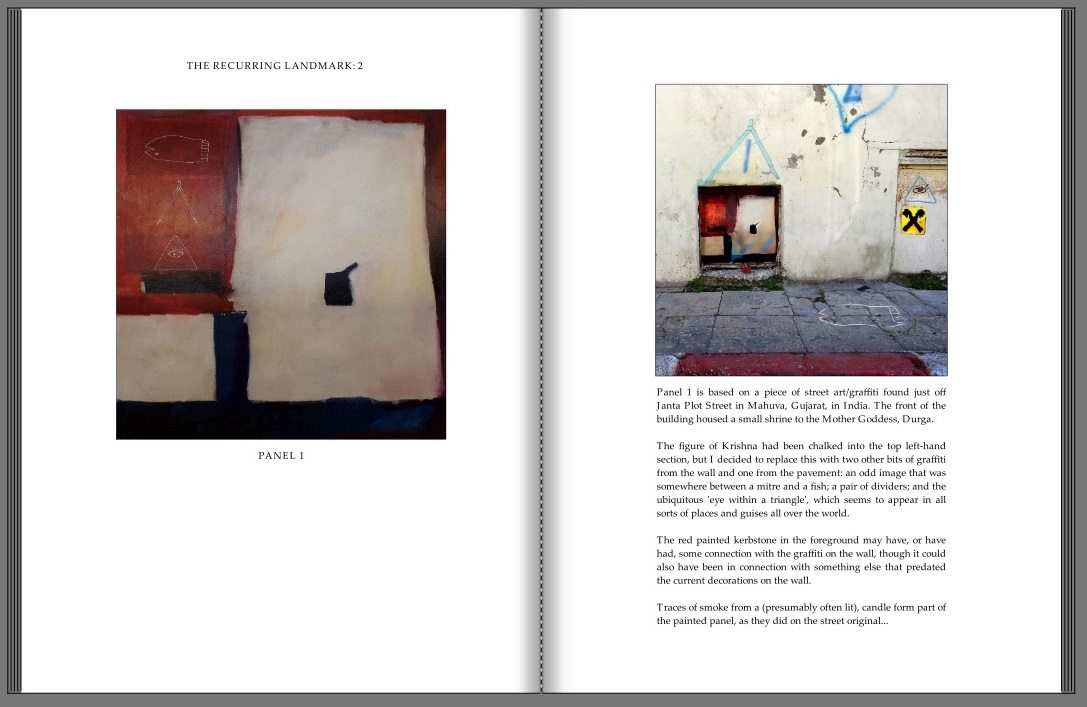 THE RECURRING LANDMARK: 2

PANEL 1

Panel 1 is based on a piece of street art/graffiti found just off Janta Plot Street in Mahuva, Gujarat, in India. The front of the building housed a small shrine to the Mother Goddess, Durga.

The figure of Krishna had been chalked into the top left-hand section, but I decided to replace this with two other bits of graffiti from the wall and one from the pavement: an odd image that was somewhere between a mitre and a fish; a pair of dividers; and the ubiquitous 'eye within a triangle', which seems to appear in all sorts of places and guises all over the world.

The red painted kerbstone in the foreground may have, or have had, some connection with the graffiti on the wall, though it could also have been in connection with something else that predated the current decorations on the wall.

Traces of smoke from a (presumably often lit), candle form part of the painted panel, as they did on the street original...